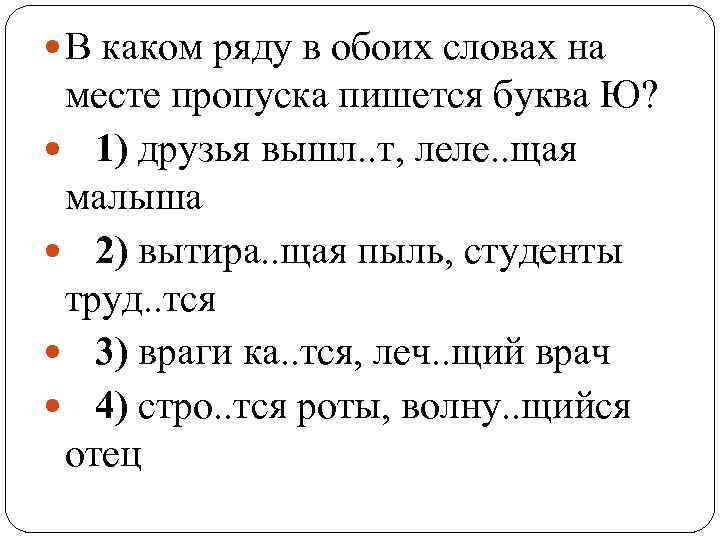 В каком ряду в обоих словах на месте пропуска пишется буква Ю?

1) друзья вышл..т, леле..щая малыша

2) вытира..щая пыль, студенты труд..тся

3) враги ка..тся, леч..щий врач

4) стро..тся роты, волну..щийся отец